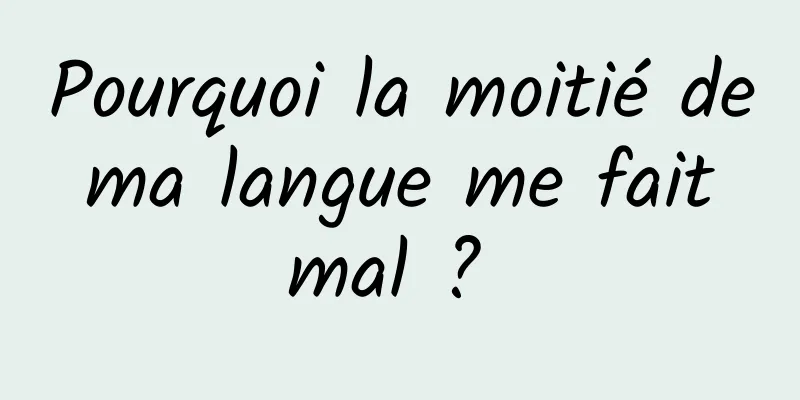 Pourquoi la moitié de ma langue me fait mal ?